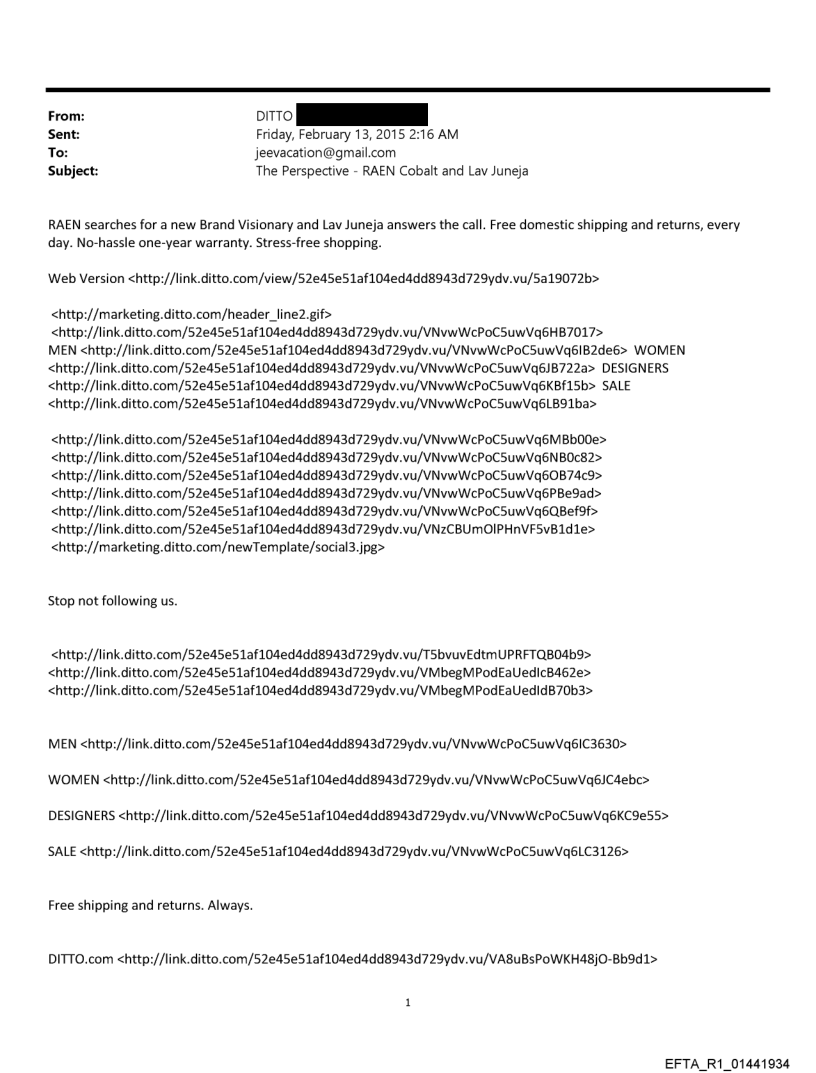 From: DITTO
Sent: Friday, February 13, 2015 2:16 AM
To: jeevacation@gmail.com
Subject: The Perspective - RAEN Cobalt and Lav Juneja

RAEN searches for a new Brand Visionary and Lav Juneja answers the call. Free domestic shipping and returns, every day. No-hassle one-year warranty. Stress-free shopping.

Web Version <http://link.ditto.com/view/52e45e51af104ed4dd8943d729ydv.vu/5a19072b>

<http://marketing.ditto.com/header_line2.gif>
<http://link.ditto.com/52e45e51af104ed4dd8943d729ydv.vu/VNvwWcPoC5uwVq6HB7017>
MEN <http://link.ditto.com/52e45e51af104ed4dd8943d729ydv.vu/VNvwWcPoC5uwVq6IB2de6> WOMEN <http://link.ditto.com/52e45e51af104ed4dd8943d729ydv.vu/VNvwWcPoC5uwVq6JB722a> DESIGNERS <http://link.ditto.com/52e45e51af104ed4dd8943d729ydv.vu/VNvwWcPoC5uwVq6KBf15b> SALE <http://link.ditto.com/52e45e51af104ed4dd8943d729ydv.vu/VNvwWcPoC5uwVq6LB91ba>

<http://link.ditto.com/52e45e51af104ed4dd8943d729ydv.vu/VNvwWcPoC5uwVq6MBb00e>
<http://link.ditto.com/52e45e51af104ed4dd8943d729ydv.vu/VNvwWcPoC5uwVq6NB0c82>
<http://link.ditto.com/52e45e51af104ed4dd8943d729ydv.vu/VNvwWcPoC5uwVq6OB74c9>
<http://link.ditto.com/52e45e51af104ed4dd8943d729ydv.vu/VNvwWcPoC5uwVq6PBe9ad>
<http://link.ditto.com/52e45e51af104ed4dd8943d729ydv.vu/VNvwWcPoC5uwVq6QBef9f>
<http://link.ditto.com/52e45e51af104ed4dd8943d729ydv.vu/VNzCBUmOlPHnVF5vB1d1e>
<http://marketing.ditto.com/newTemplate/social3.jpg>

Stop not following us.

<http://link.ditto.com/52e45e51af104ed4dd8943d729ydv.vu/T5bvuvEdtmUPRFTQB04b9>
<http://link.ditto.com/52e45e51af104ed4dd8943d729ydv.vu/VMbegMPodEaUedIcB462e>
<http://link.ditto.com/52e45e51af104ed4dd8943d729ydv.vu/VMbegMPodEaUedIdB70b3>

MEN <http://link.ditto.com/52e45e51af104ed4dd8943d729ydv.vu/VNvwWcPoC5uwVq6IC3630>

WOMEN <http://link.ditto.com/52e45e51af104ed4dd8943d729ydv.vu/VNvwWcPoC5uwVq6JC4ebc>

DESIGNERS <http://link.ditto.com/52e45e51af104ed4dd8943d729ydv.vu/VNvwWcPoC5uwVq6KC9e55>

SALE <http://link.ditto.com/52e45e51af104ed4dd8943d729ydv.vu/VNvwWcPoC5uwVq6LC3126>

Free shipping and returns. Always.

DITTO.com <http://link.ditto.com/52e45e51af104ed4dd8943d729ydv.vu/VA8uBsPoWKH48jO-Bb9d1>

1

EFTA_R1_01441934